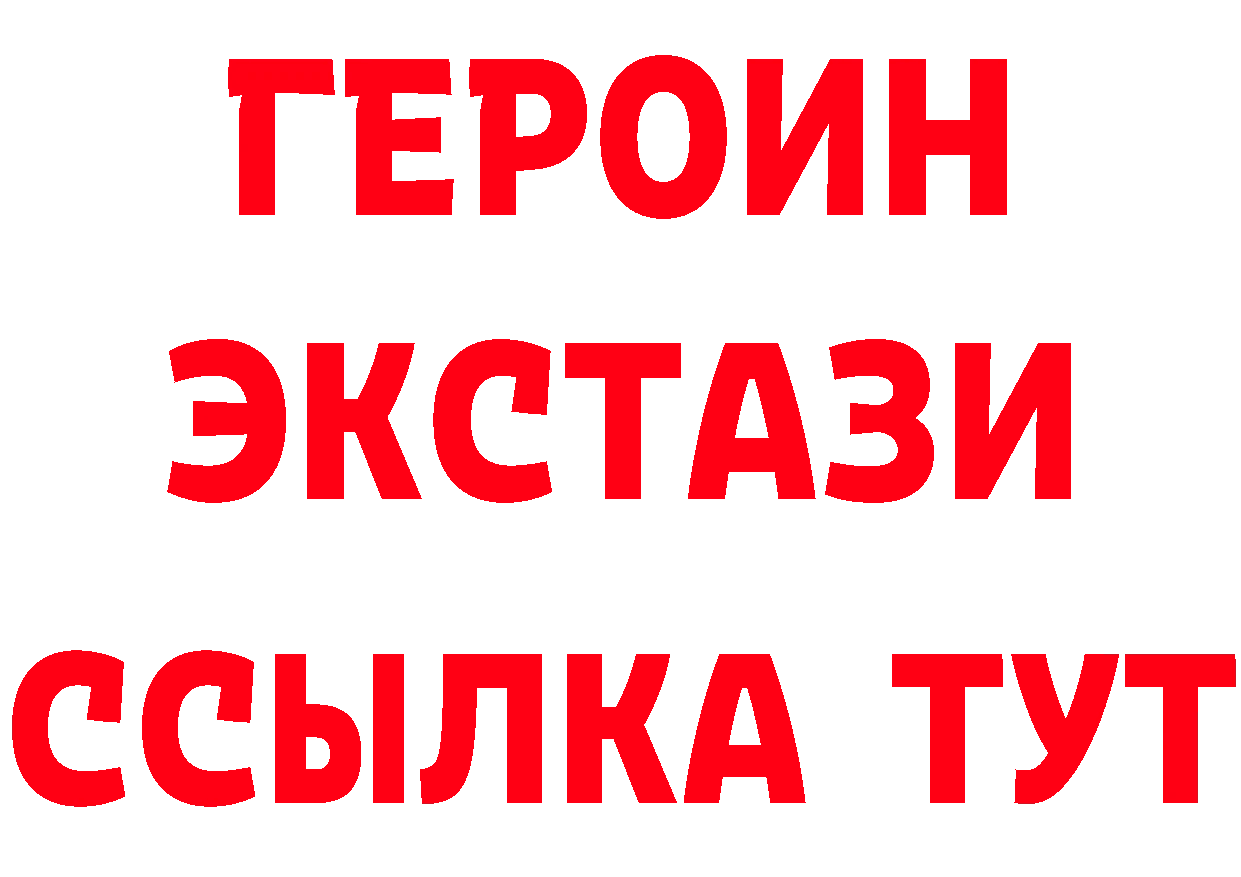 ГЕРОИН
ЭКСТАЗИ
ССЫЛКА ТУТ